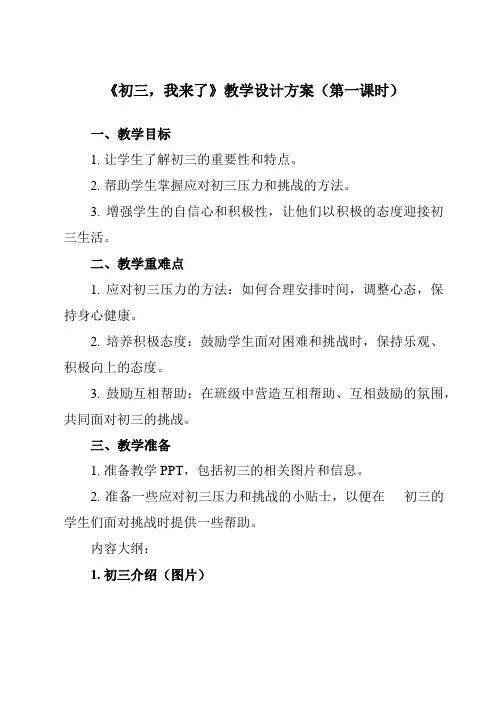 《初三，我来了》教学设计方案（第一课时）

一、教学目标

1. 让学生了解初三的重要性和特点。

2. 帮助学生掌握应对初三压力和挑战的方法。

3. 增强学生的自信心和积极性，让他们以积极的态度迎接初三生活。

二、教学重难点

1. 应对初三压力的方法：如何合理安排时间，调整心态，保持身心健康。

2. 培养积极态度：鼓励学生面对困难和挑战时，保持乐观、积极向上的态度。

3. 鼓励互相帮助：在班级中营造互相帮助、互相鼓励的氛围，共同面对初三的挑战。

三、教学准备

1. 准备教学 PPT，包括初三的相关图片和信息。

2. 准备一些应对初三压力和挑战的小贴士，以便在 初三的学生们面对挑战时提供一些帮助。

内容大纲：

1. 初三介绍（图片）